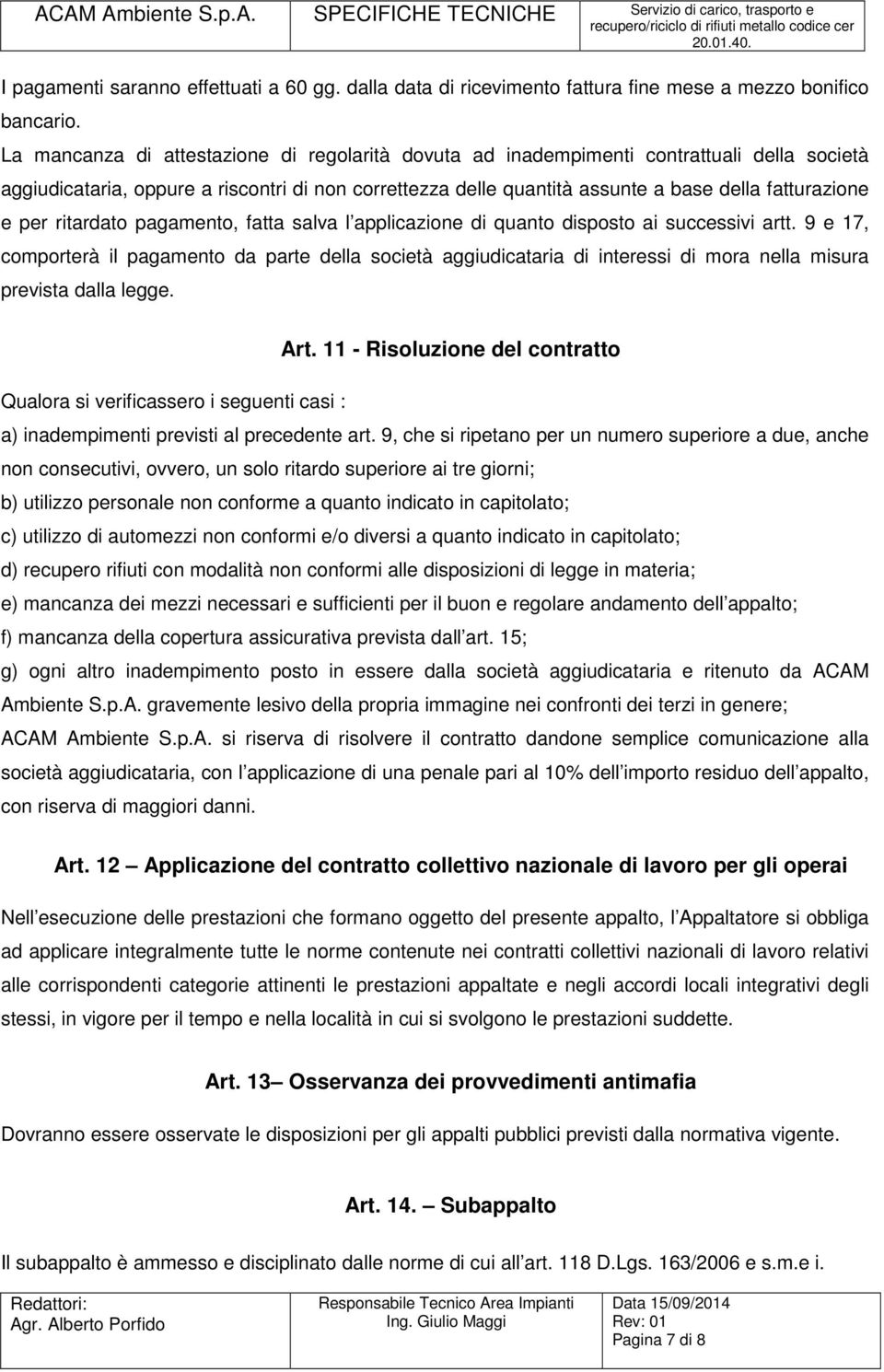 ACAM Ambiente S.p.A. SPECIFICHE TECNICHE Servizio di carico, trasporto e recupero/riciclo di rifiuti metallo codice cer 20.01.40.

I pagamenti saranno effettuati a 60 gg. dalla data di ricevimento fattura fine mese a mezzo bonifico bancario.

La mancanza di attestazione di regolarità dovuta ad inadempimenti contrattuali della società aggiudicataria, oppure a riscontri di non correttezza delle quantità assunte a base della fatturazione e per ritardato pagamento, fatta salva l applicazione di quanto disposto ai successivi artt. 9 e 17, comporterà il pagamento da parte della società aggiudicataria di interessi di mora nella misura prevista dalla legge.

Art. 11 - Risoluzione del contratto

Qualora si verificassero i seguenti casi :

a) inadempimenti previsti al precedente art. 9, che si ripetano per un numero superiore a due, anche non consecutivi, ovvero, un solo ritardo superiore ai tre giorni;

b) utilizzo personale non conforme a quanto indicato in capitolato;

c) utilizzo di automezzi non conformi e/o diversi a quanto indicato in capitolato;

d) recupero rifiuti con modalità non conformi alle disposizioni di legge in materia;

e) mancanza dei mezzi necessari e sufficienti per il buon e regolare andamento dell appalto;

f) mancanza della copertura assicurativa prevista dall art. 15;

g) ogni altro inadempimento posto in essere dalla società aggiudicataria e ritenuto da ACAM Ambiente S.p.A. gravemente lesivo della propria immagine nei confronti dei terzi in genere;

ACAM Ambiente S.p.A. si riserva di risolvere il contratto dandone semplice comunicazione alla società aggiudicataria, con l applicazione di una penale pari al 10% dell importo residuo dell appalto, con riserva di maggiori danni.

Art. 12 Applicazione del contratto collettivo nazionale di lavoro per gli operai

Nell esecuzione delle prestazioni che formano oggetto del presente appalto, l Appaltatore si obbliga ad applicare integralmente tutte le norme contenute nei contratti collettivi nazionali di lavoro relativi alle corrispondenti categorie attinenti le prestazioni appaltate e negli accordi locali integrativi degli stessi, in vigore per il tempo e nella località in cui si svolgono le prestazioni suddette.

Art. 13 Osservanza dei provvedimenti antimafia

Dovranno essere osservate le disposizioni per gli appalti pubblici previsti dalla normativa vigente.

Art. 14. Subappalto

Il subappalto è ammesso e disciplinato dalle norme di cui all art. 118 D.Lgs. 163/2006 e s.m.e i.

Redattori: Agr. Alberto Porfido
Responsabile Tecnico Area Impianti Ing. Giulio Maggi
Data 15/09/2014 Rev: 01 Pagina 7 di 8